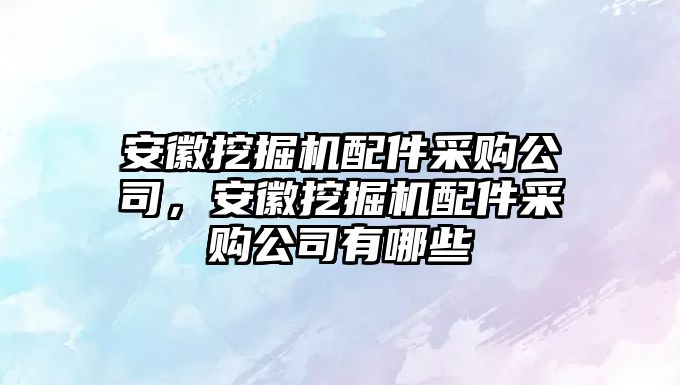 安徽挖掘机配件采购公司，安徽挖掘机配件采购公司有哪些